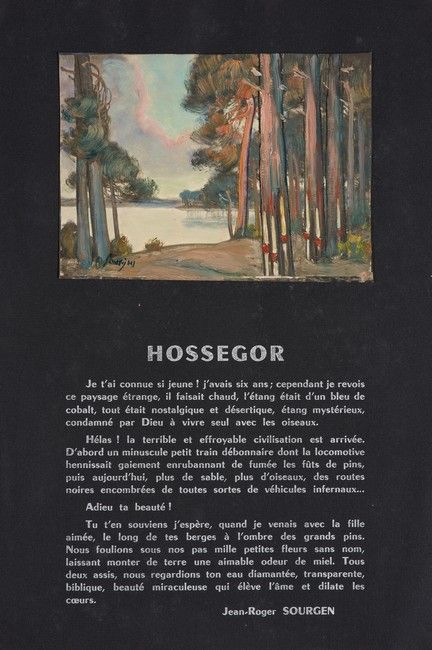 HOSSEGOR

Je t'ai connue si jeune ! j'avais six ans ; cependant je revois ce paysage étrange, il faisait chaud, l'étang était d'un bleu de cobalt, tout était nostalgique et désertique, étang mystérieux, condamné par Dieu à vivre seul avec les oiseaux.

Hélas ! la terrible et effroyable civilisation est arrivée. D'abord un minuscule petit train débonnaire dont la locomotive hennissait gaiement enrubannant de fumée les fûts de pins, puis aujourd'hui, plus de sable, plus d'oiseaux, des routes noires encombrées de toutes sortes de véhicules infernaux...

Adieu ta beauté !

Tu t'en souviens j'espère, quand je venais avec la fille aimée, le long de tes berges à l'ombre des grands pins. Nous foulions sous nos pas mille petites fleurs sans nom, laissant monter de terre une aimable odeur de miel. Tous deux assis, nous regardions ton eau diamantée, transparente, biblique, beauté miraculeuse qui élève l'âme et dilate les cœurs.

Jean-Roger SOURGEN